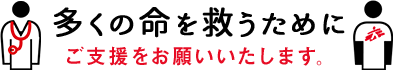 多くの命を救うために
ご支援をお願いいたします。